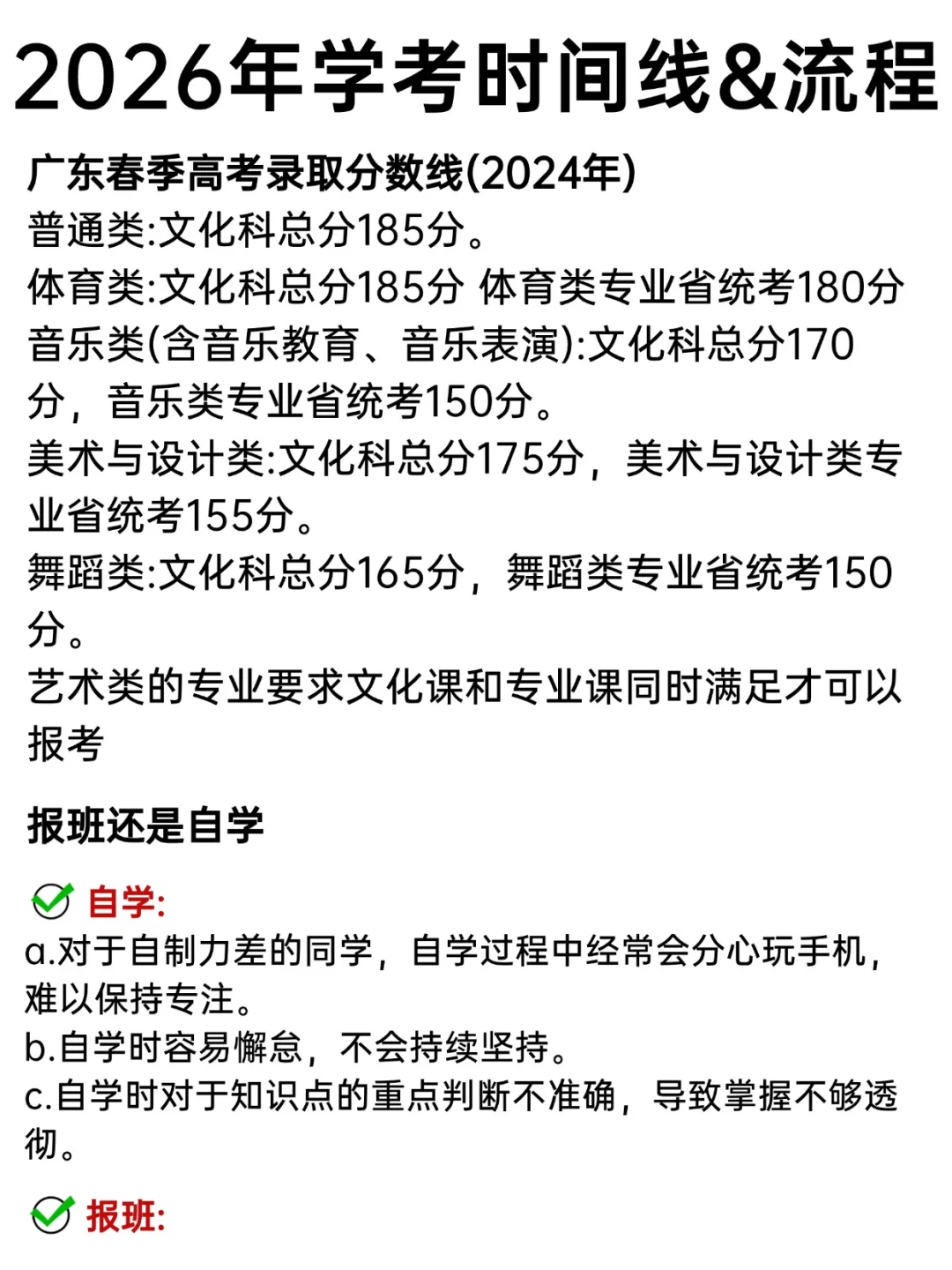 2026年学考时间线&流程

广东春季高考录取分数线(2024年)
普通类:文化科总分185分。
体育类:文化科总分185分 体育类专业省统考180分
音乐类(含音乐教育、音乐表演):文化科总分170分，音乐类专业省统考150分。
美术与设计类:文化科总分175分，美术与设计类专业省统考155分。
舞蹈类:文化科总分165分，舞蹈类专业省统考150分。
艺术类的专业要求文化课和专业课同时满足才可以报考

报班还是自学

☑ 自学:
a.对于自制力差的同学，自学过程中经常会分心玩手机，难以保持专注。
b.自学时容易懈怠，不会持续坚持。
c.自学时对于知识点的重点判断不准确，导致掌握不够透彻。

☑ 报班: